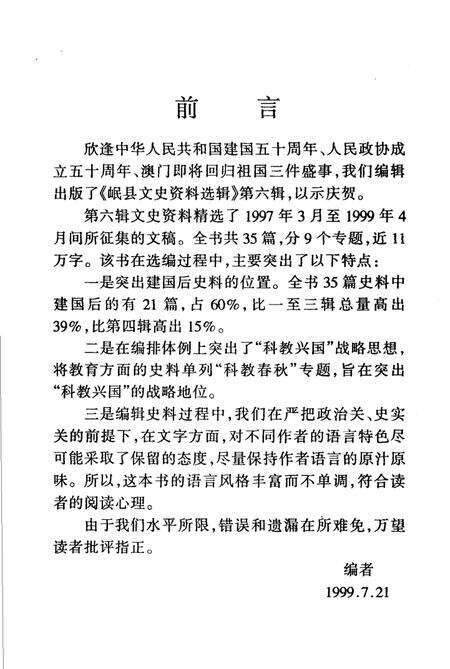 前　言

欣逢中华人民共和国建国五十周年、人民政协成立五十周年、澳门即将回归祖国三件盛事，我们编辑出版了《岷县文史资料选辑》第六辑，以示庆贺。

第六辑文史资料精选了 1997 年 3 月至 1999 年 4 月间所征集的文稿。全书共 35 篇，分 9 个专题，近 11 万字。该书在选编过程中，主要突出了以下特点：

一是突出建国后史料的位置。全书 35 篇史料中建国后的有 21 篇，占 60%，比一至三辑总量高出 39%，比第四辑高出 15%。

二是在编排体例上突出了“科教兴国”战略思想，将教育方面的史料单列“科教春秋”专题，旨在突出“科教兴国”的战略地位。

三是编辑史料过程中，我们在严把政治关、史实关的前提下，在文字方面，对不同作者的语言特色尽可能采取了保留的态度，尽量保持作者语言的原汁原味。所以，这本书的语言风格丰富而不单调，符合读者的阅读心理。

由于我们水平所限，错误和遗漏在所难免，万望读者批评指正。

编者
1999.7.21